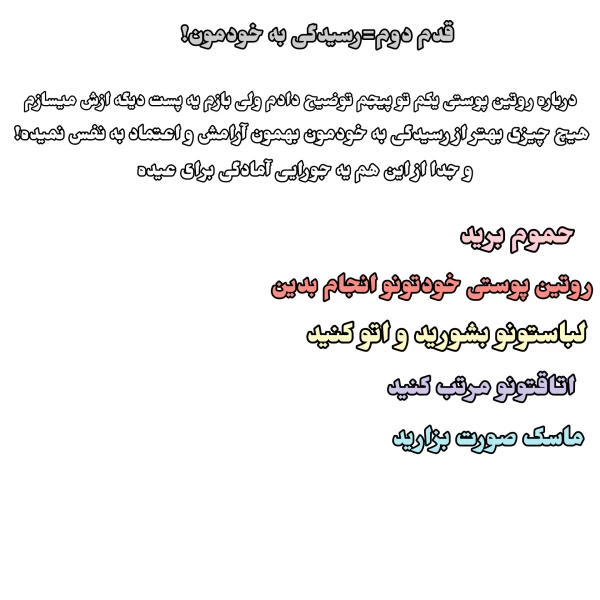 قدم دوم=رسیدگی به خودمون!

درباره روتین پوستی یکم تو پیجم توضیح دادم ولی بازم یه پست دیگه ازش میسازم هیچ چیزی بهتر از رسیدگی به خودمون بهمون آرامش و اعتماد به نفس نمیده! و جدا از این هم یه جورایی آمادگی برای عیده

حموم برید

روتین پوستی خودتونو انجام بدین

لباستونو بشورید و اتو کنید

اتاقتونو مرتب کنید

ماسک صورت بزارید